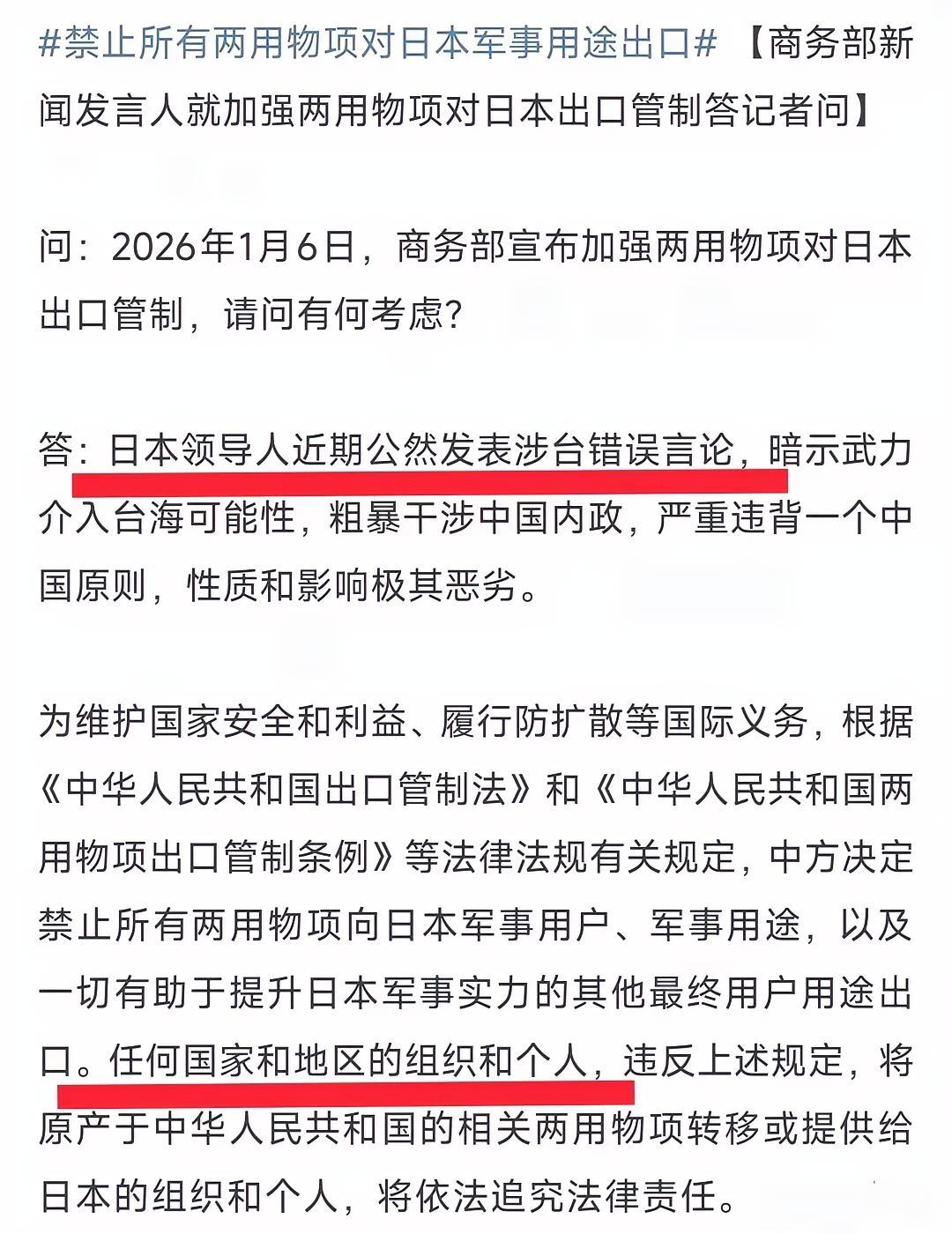 #禁止所有两用物项对日本军事用途出口# 【商务部新闻发言人就加强两用物项对日本出口管制答记者问】

问：2026年1月6日，商务部宣布加强两用物项对日本出口管制，请问有何考虑？

答：日本领导人近期公然发表涉台错误言论，暗示武力介入台海可能性，粗暴干涉中国内政，严重违背一个中国原则，性质和影响极其恶劣。

为维护国家安全和利益、履行防扩散等国际义务，根据《中华人民共和国出口管制法》和《中华人民共和国两用物项出口管制条例》等法律法规有关规定，中方决定禁止所有两用物项向日本军事用户、军事用途，以及一切有助于提升日本军事实力的其他最终用户用途出口。任何国家和地区的组织和个人，违反上述规定，将原产于中华人民共和国的相关两用物项转移或提供给日本的组织和个人，将依法追究法律责任。